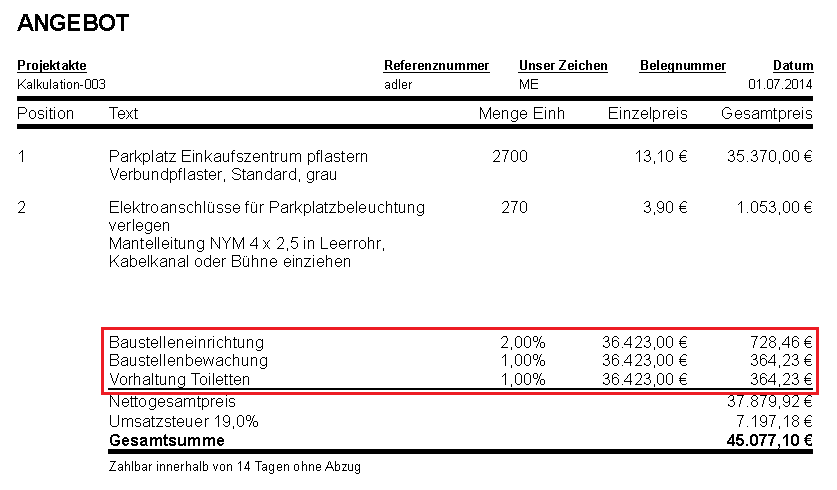 ANGEBOT

| Projektakte | Referenznummer | Unser Zeichen | Belegnummer | Datum |
|---|---|---|---|---|
| Kalkulation-003 | adler | ME | | 01.07.2014 |

| Position | Text | Menge Einh | Einzelpreis | Gesamtpreis |
|---|---|---|---|---|
| 1 | Parkplatz Einkaufszentrum pflastern Verbundpflaster, Standard, grau | 2700 | 13,10 € | 35.370,00 € |
| 2 | Elektroanschlüsse für Parkplatzbeleuchtung verlegen Mantelleitung NYM 4 x 2,5 in Leerrohr, Kabelkanal oder Bühne einziehen | 270 | 3,90 € | 1.053,00 € |
| | Baustelleneinrichtung | 2,00% | 36.423,00 € | 728,46 € |
| | Baustellenbewachung | 1,00% | 36.423,00 € | 364,23 € |
| | Vorhaltung Toiletten | 1,00% | 36.423,00 € | 364,23 € |
| | Nettogesamtpreis | | | 37.879,92 € |
| | Umsatzsteuer 19,0% | | | 7.197,18 € |
| | Gesamtsumme | | | 45.077,10 € |

Zahlbar innerhalb von 14 Tagen ohne Abzug